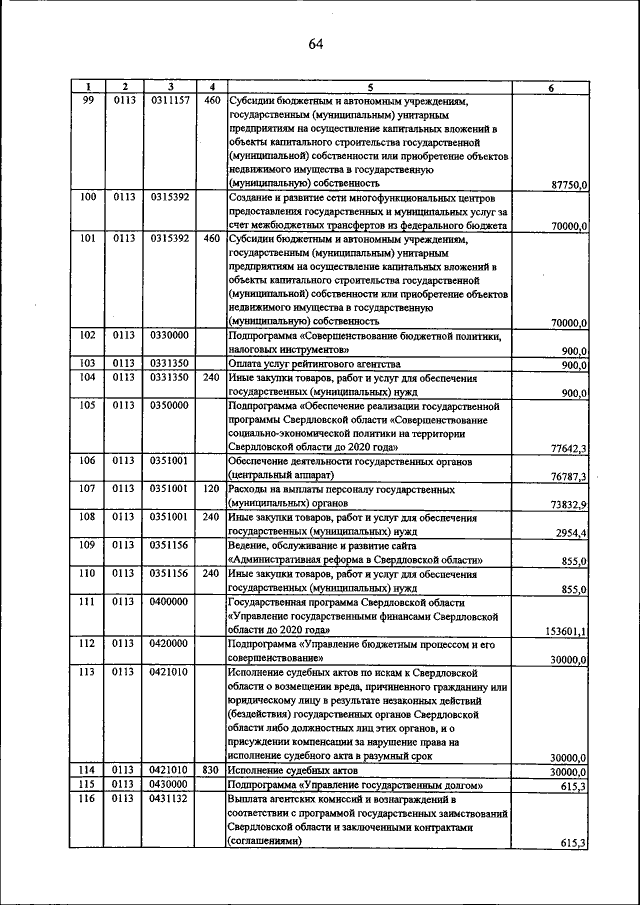 64

| 1 | 2 | 3 | 4 | 5 | 6 |
|---|---|---|---|---|---|
| 99 | 0113 | 0311157 | 460 | Субсидии бюджетным и автономным учреждениям, государственным (муниципальным) унитарным предприятиям на осуществление капитальных вложений в объекты капитального строительства государственной (муниципальной) собственности или приобретение объектов недвижимого имущества в государственную (муниципальную) собственность | 87750,0 |
| 100 | 0113 | 0315392 | | Создание и развитие сети многофункциональных центров предоставления государственных и муниципальных услуг за счет межбюджетных трансфертов из федерального бюджета | 70000,0 |
| 101 | 0113 | 0315392 | 460 | Субсидии бюджетным и автономным учреждениям, государственным (муниципальным) унитарным предприятиям на осуществление капитальных вложений в объекты капитального строительства государственной (муниципальной) собственности или приобретение объектов недвижимого имущества в государственную (муниципальную) собственность | 70000,0 |
| 102 | 0113 | 0330000 | | Подпрограмма «Совершенствование бюджетной политики, налоговых инструментов» | 900,0 |
| 103 | 0113 | 0331350 | | Оплата услуг рейтингового агентства | 900,0 |
| 104 | 0113 | 0331350 | 240 | Иные закупки товаров, работ и услуг для обеспечения государственных (муниципальных) нужд | 900,0 |
| 105 | 0113 | 0350000 | | Подпрограмма «Обеспечение реализации государственной программы Свердловской области «Совершенствование социально-экономической политики на территории Свердловской области до 2020 года» | 77642,3 |
| 106 | 0113 | 0351001 | | Обеспечение деятельности государственных органов (центральный аппарат) | 76787,3 |
| 107 | 0113 | 0351001 | 120 | Расходы на выплаты персоналу государственных (муниципальных) органов | 73832,9 |
| 108 | 0113 | 0351001 | 240 | Иные закупки товаров, работ и услуг для обеспечения государственных (муниципальных) нужд | 2954,4 |
| 109 | 0113 | 0351156 | | Ведение, обслуживание и развитие сайта «Административная реформа в Свердловской области» | 855,0 |
| 110 | 0113 | 0351156 | 240 | Иные закупки товаров, работ и услуг для обеспечения государственных (муниципальных) нужд | 855,0 |
| 111 | 0113 | 0400000 | | Государственная программа Свердловской области «Управление государственными финансами Свердловской области до 2020 года» | 153601,1 |
| 112 | 0113 | 0420000 | | Подпрограмма «Управление бюджетным процессом и его совершенствование» | 30000,0 |
| 113 | 0113 | 0421010 | | Исполнение судебных актов по искам к Свердловской области о возмещении вреда, причиненного гражданину или юридическому лицу в результате незаконных действий (бездействия) государственных органов Свердловской области либо должностных лиц этих органов, и о присуждении компенсации за нарушение права на исполнение судебного акта в разумный срок | 30000,0 |
| 114 | 0113 | 0421010 | 830 | Исполнение судебных актов | 30000,0 |
| 115 | 0113 | 0430000 | | Подпрограмма «Управление государственным долгом» | 615,3 |
| 116 | 0113 | 0431132 | | Выплата агентских комиссий и вознаграждений в соответствии с программой государственных заимствований Свердловской области и заключенными контрактами (соглашениями) | 615,3 |